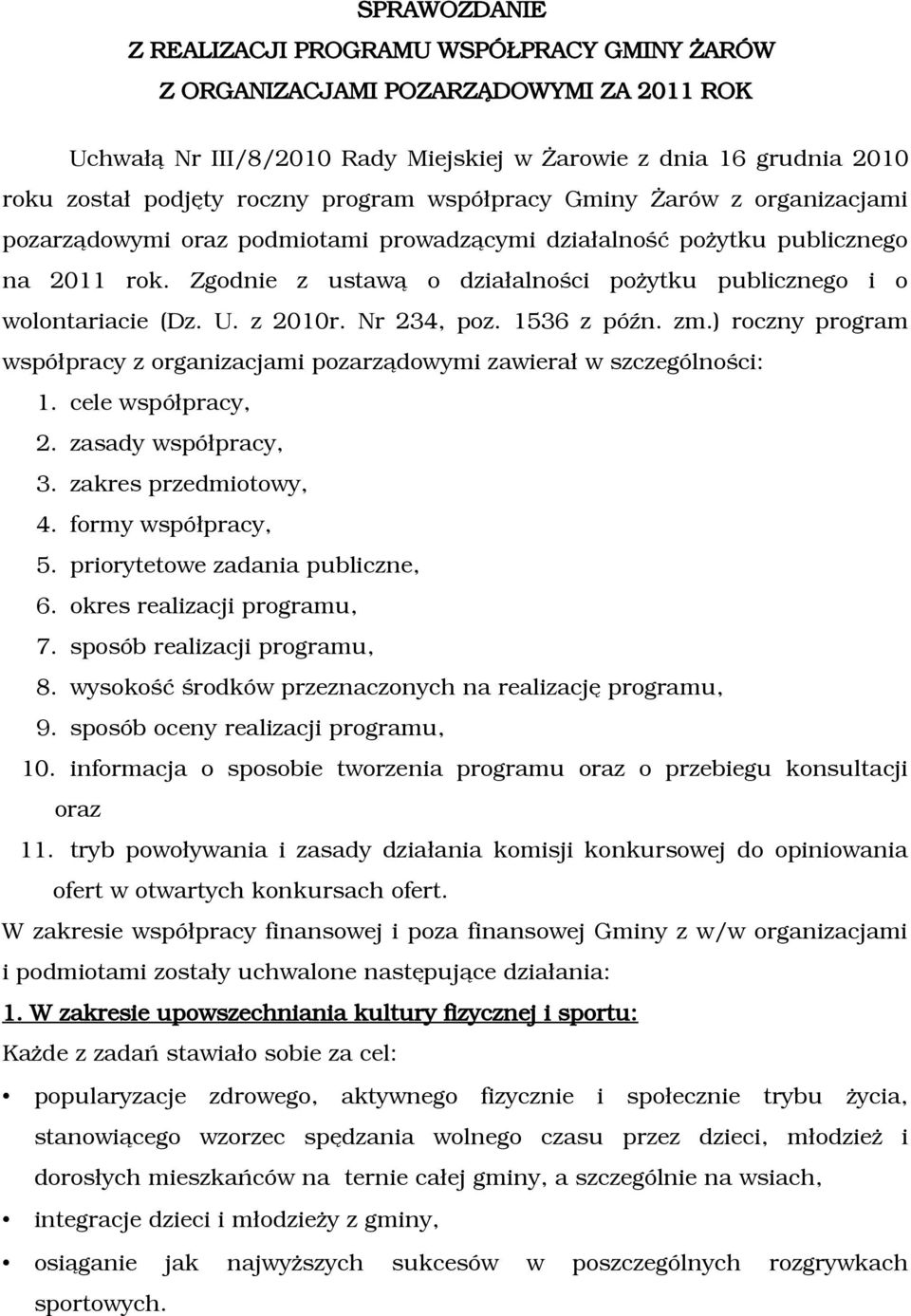 SPRAWOZDANIE
Z REALIZACJI PROGRAMU WSPÓŁPRACY GMINY ŻARÓW
Z ORGANIZACJAMI POZARZĄDOWYMI ZA 2011 ROK

Uchwałą Nr III/8/2010 Rady Miejskiej w Żarowie z dnia 16 grudnia 2010 roku został podjęty roczny program współpracy Gminy Żarów z organizacjami pozarządowymi oraz podmiotami prowadzącymi działalność pożytku publicznego na 2011 rok. Zgodnie z ustawą o działalności pożytku publicznego i o wolontariacie (Dz. U. z 2010r. Nr 234, poz. 1536 z późn. zm.) roczny program współpracy z organizacjami pozarządowymi zawierał w szczególności:
1. cele współpracy,
2. zasady współpracy,
3. zakres przedmiotowy,
4. formy współpracy,
5. priorytetowe zadania publiczne,
6. okres realizacji programu,
7. sposób realizacji programu,
8. wysokość środków przeznaczonych na realizację programu,
9. sposób oceny realizacji programu,
10. informacja o sposobie tworzenia programu oraz o przebiegu konsultacji oraz
11. tryb powoływania i zasady działania komisji konkursowej do opiniowania ofert w otwartych konkursach ofert.
W zakresie współpracy finansowej i poza finansowej Gminy z w/w organizacjami i podmiotami zostały uchwalone następujące działania:
1. W zakresie upowszechniania kultury fizycznej i sportu:
Każde z zadań stawiało sobie za cel:
• popularyzacje zdrowego, aktywnego fizycznie i społecznie trybu życia, stanowiącego wzorzec spędzania wolnego czasu przez dzieci, młodzież i dorosłych mieszkańców na ternie całej gminy, a szczególnie na wsiach,
• integracje dzieci i młodzieży z gminy,
• osiąganie jak najwyższych sukcesów w poszczególnych rozgrywkach sportowych.